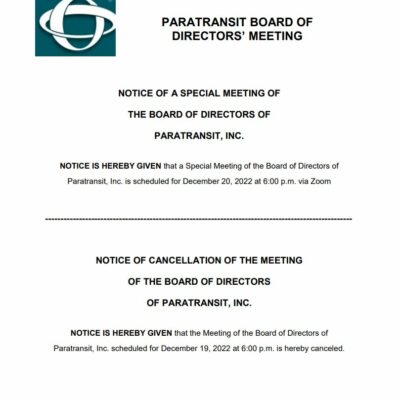 PARATRANSIT BOARD OF DIRECTORS' MEETING

NOTICE OF A SPECIAL MEETING OF

THE BOARD OF DIRECTORS OF

PARATRANSIT, INC.

NOTICE IS HEREBY GIVEN that a Special Meeting of the Board of Directors of Paratransit, Inc. is scheduled for December 20, 2022 at 6:00 p.m. via Zoom

NOTICE OF CANCELLATION OF THE MEETING

OF THE BOARD OF DIRECTORS

OF PARATRANSIT, INC.

NOTICE IS HEREBY GIVEN that the Meeting of the Board of Directors of Paratransit, Inc. scheduled for December 19, 2022 at 6:00 p.m. is hereby canceled.